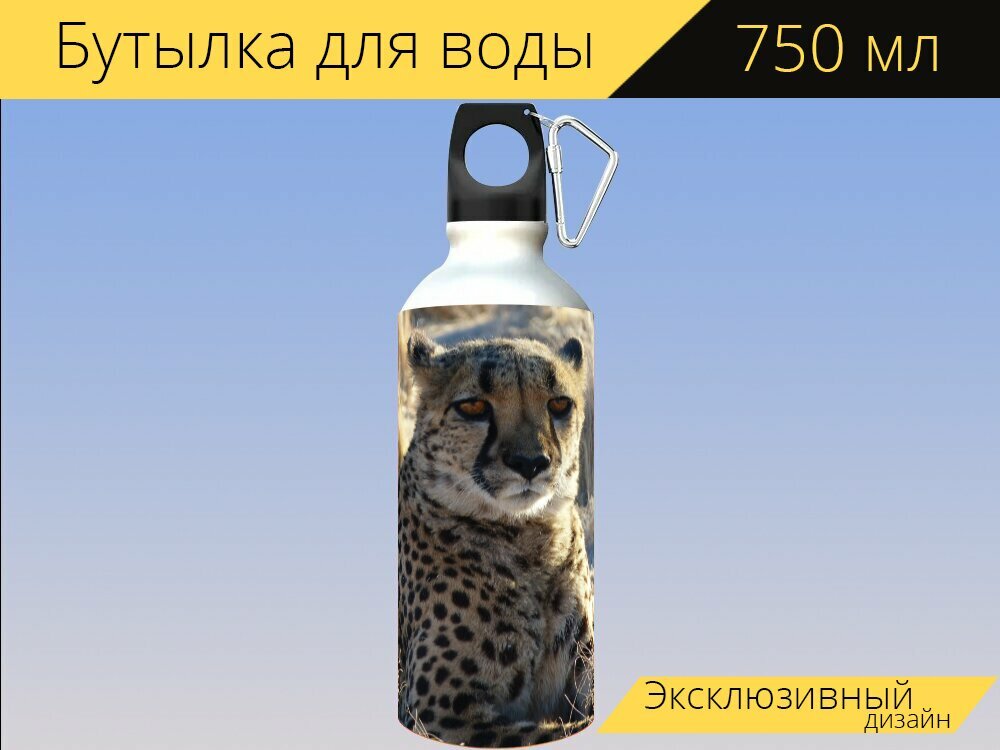 Бутылка для воды
750 мл

Эксклюзивный
дизайн